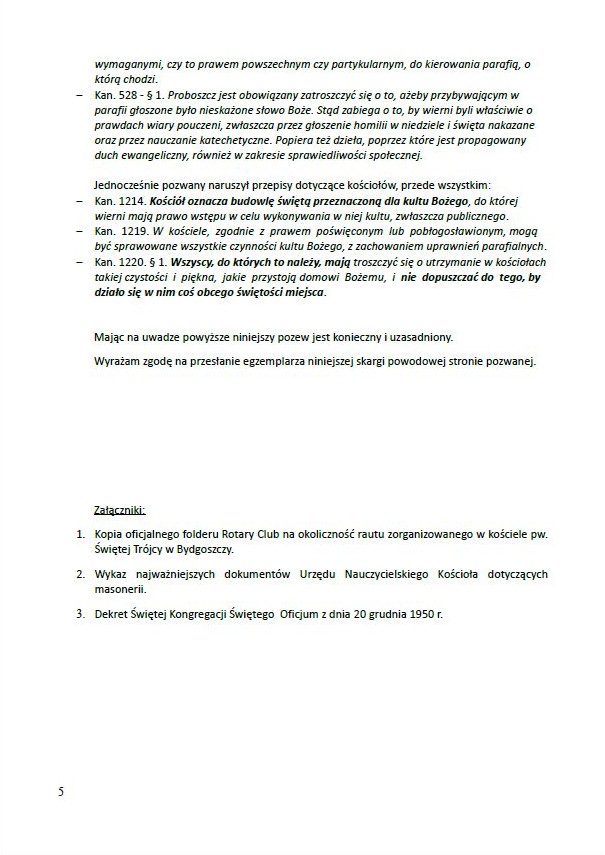 wymaganymi, czy to prawem powszechnym czy partykularnym, do kierowania parafią, o którą chodzi.

– Kan. 528 - § 1. Proboszcz jest obowiązany zatroszczyć się o to, ażeby przybywającym w parafii głoszone było nieskażone słowo Boże. Stąd zabiega o to, by wierni byli właściwie o prawdach wiary pouczeni, zwłaszcza przez głoszenie homilii w niedziele i święta nakazane oraz przez nauczanie katechetyczne. Popiera też dzieła, poprzez które jest propagowany duch ewangeliczny, również w zakresie sprawiedliwości społecznej.

Jednocześnie pozwany naruszył przepisy dotyczące kościołów, przede wszystkim:

– Kan. 1214. Kościół oznacza budowlę świętą przeznaczoną dla kultu Bożego, do której wierni mają prawo wstępu w celu wykonywania w niej kultu, zwłaszcza publicznego.

– Kan. 1219. W kościele, zgodnie z prawem poświęconym lub pobłogosławionym, mogą być sprawowane wszystkie czynności kultu Bożego, z zachowaniem uprawnień parafialnych.

– Kan. 1220. § 1. Wszyscy, do których to należy, mają troszczyć się o utrzymanie w kościołach takiej czystości i piękna, jakie przystoją domowi Bożemu, i nie dopuszczać do tego, by działo się w nim coś obcego świętości miejsca.

Mając na uwadze powyższe niniejszy pozew jest konieczny i uzasadniony.

Wyrażam zgodę na przesłanie egzemplarza niniejszej skargi powodowej stronie pozwanej.

Załączniki:

1. Kopia oficjalnego folderu Rotary Club na okoliczność rautu zorganizowanego w kościele pw. Świętej Trójcy w Bydgoszczy.

2. Wykaz najważniejszych dokumentów Urzędu Nauczycielskiego Kościoła dotyczących masonerii.

3. Dekret Świętej Kongregacji Świętego Oficjum z dnia 20 grudnia 1950 r.

5